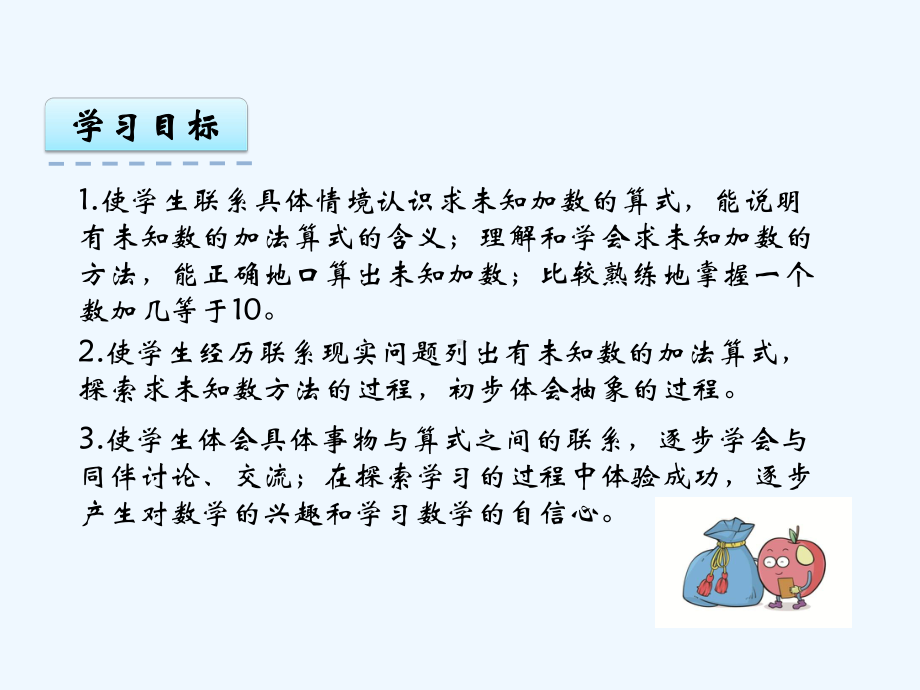 学习目标

1.使学生联系具体情境认识求未知加数的算式，能说明有未知数的加法算式的含义；理解和学会求未知加数的方法，能正确地口算出未知加数；比较熟练地掌握一个数加几等于10。

2.使学生经历联系现实问题列出有未知数的加法算式，探索求未知数方法的过程，初步体会抽象的过程。

3.使学生体会具体事物与算式之间的联系，逐步学会与同伴讨论、交流；在探索学习的过程中体验成功，逐步产生对数学的兴趣和学习数学的自信心。